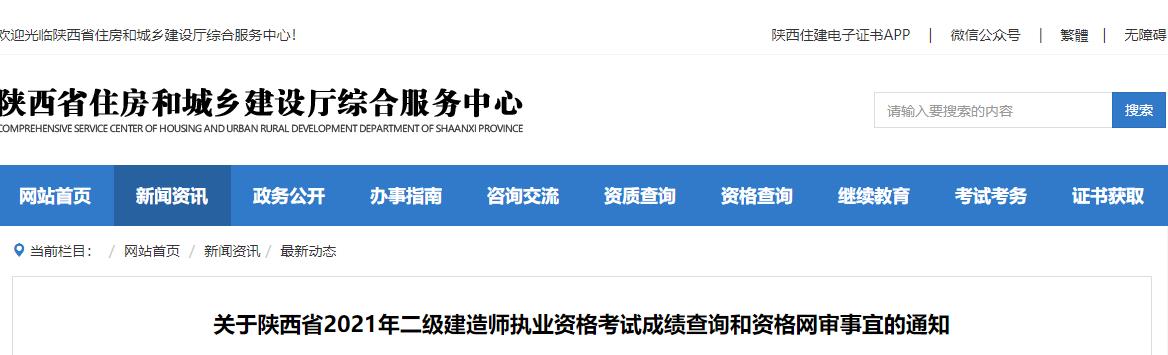 欢迎光临陕西省住房和城乡建设厅综合服务中心!

陕西住建电子证书APP | 微信公众号 | 繁體 | 无障碍

陕西省住房和城乡建设厅综合服务中心
COMPREHENSIVE SERVICE CENTER OF HOUSING AND URBAN RURAL DEVELOPMENT DEPARTMENT OF SHAANXI PROVINCE

请输入要搜索的内容
搜索

网站首页 新闻资讯 政务公开 办事指南 咨询交流 资质查询 资格查询 继续教育 考试考务 证书获取

当前栏目: / 网站首页 / 新闻资讯 / 最新动态

关于陕西省2021年二级建造师执业资格考试成绩查询和资格网审事宜的通知